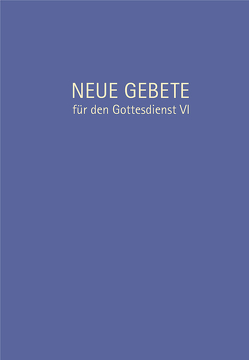 NEUE GEBETE
für den Gottesdienst VI